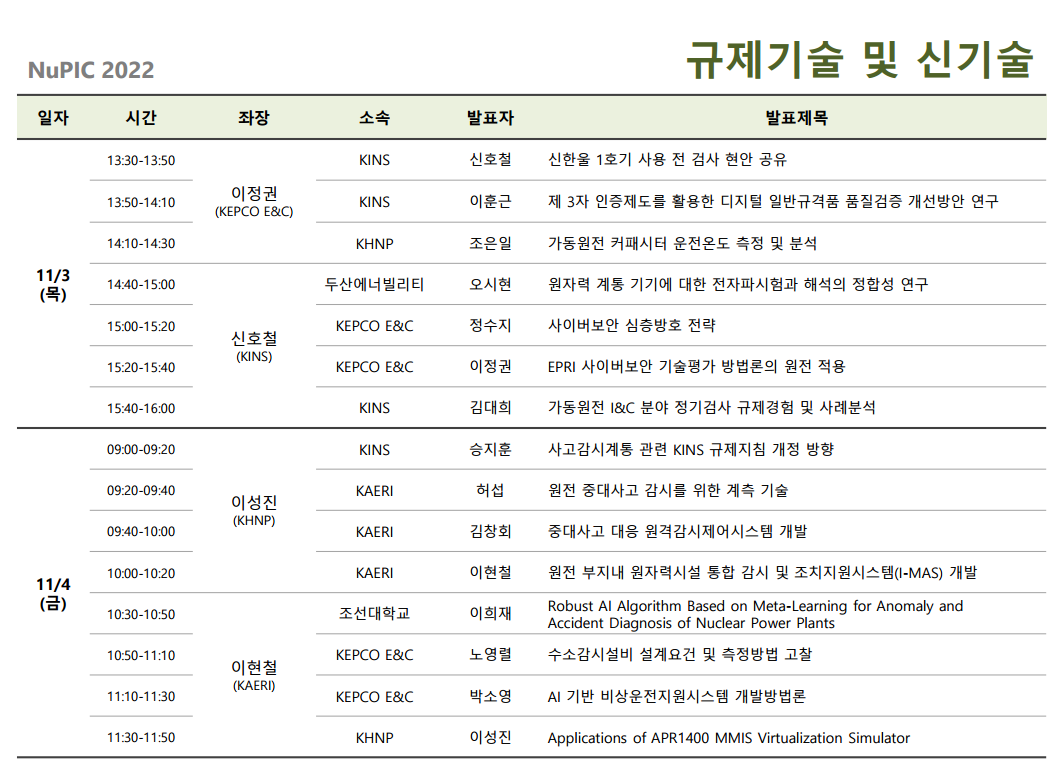 NuPIC 2022

규제기술 및 신기술

| 일자 | 시간 | 좌장 | 소속 | 발표자 | 발표제목 |
|---|---|---|---|---|---|
| 11/3 (목) | 13:30-13:50 | 이정권 (KEPCO E&C) | KINS | 신호철 | 신한울 1호기 사용 전 검사 현안 공유 |
| | 13:50-14:10 | | KINS | 이훈근 | 제 3자 인증제도를 활용한 디지털 일반규격품 품질검증 개선방안 연구 |
| | 14:10-14:30 | | KHNP | 조은일 | 가동원전 커패시터 운전온도 측정 및 분석 |
| | 14:40-15:00 | 신호철 (KINS) | 두산에너빌리티 | 오시현 | 원자력 계통 기기에 대한 전자파시험과 해석의 정합성 연구 |
| | 15:00-15:20 | | KEPCO E&C | 정수지 | 사이버보안 심층방호 전략 |
| | 15:20-15:40 | | KEPCO E&C | 이정권 | EPRI 사이버보안 기술평가 방법론의 원전 적용 |
| | 15:40-16:00 | | KINS | 김대희 | 가동원전 I&C 분야 정기검사 규제경험 및 사례분석 |
| 11/4 (금) | 09:00-09:20 | 이성진 (KHNP) | KINS | 승지훈 | 사고감시계통 관련 KINS 규제지침 개정 방향 |
| | 09:20-09:40 | | KAERI | 허섭 | 원전 중대사고 감시를 위한 계측 기술 |
| | 09:40-10:00 | | KAERI | 김창회 | 중대사고 대응 원격감시제어시스템 개발 |
| | 10:00-10:20 | | KAERI | 이현철 | 원전 부지내 원자력시설 통합 감시 및 조치지원시스템(I-MAS) 개발 |
| | 10:30-10:50 | 이현철 (KAERI) | 조선대학교 | 이희재 | Robust AI Algorithm Based on Meta-Learning for Anomaly and Accident Diagnosis of Nuclear Power Plants |
| | 10:50-11:10 | | KEPCO E&C | 노영렬 | 수소감시설비 설계요건 및 측정방법 고찰 |
| | 11:10-11:30 | | KEPCO E&C | 박소영 | AI 기반 비상운전지원시스템 개발방법론 |
| | 11:30-11:50 | | KHNP | 이성진 | Applications of APR1400 MMIS Virtualization Simulator |